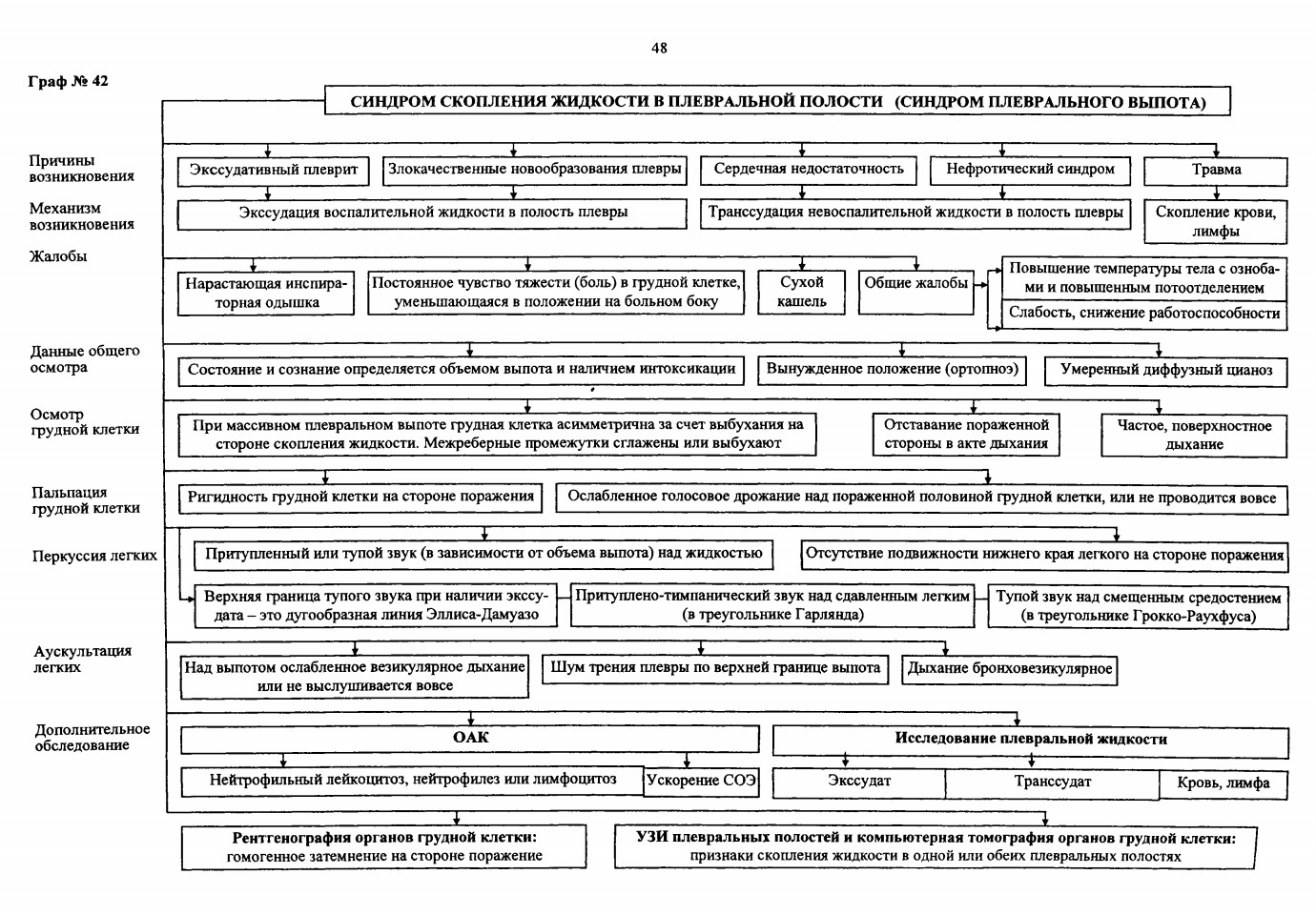 48

Граф № 42

СИНДРОМ СКОПЛЕНИЯ ЖИДКОСТИ В ПЛЕВРАЛЬНОЙ ПОЛОСТИ (СИНДРОМ ПЛЕВРАЛЬНОГО ВЫПОТА)

Причины возникновения

Экссудативный плеврит

Злокачественные новообразования плевры

Сердечная недостаточность

Нефротический синдром

Травма

Механизм возникновения

Экссудация воспалительной жидкости в полость плевры

Транссудация невоспалительной жидкости в полость плевры

Скопление крови, лимфы

Жалобы

Нарастающая инспираторная одышка

Постоянное чувство тяжести (боль) в грудной клетке, уменьшающаяся в положении на больном боку

Сухой кашель

Общие жалобы

Повышение температуры тела с ознобами и повышенным потоотделением

Слабость, снижение работоспособности

Данные общего осмотра

Состояние и сознание определяется объемом выпота и наличием интоксикации

Вынужденное положение (ортопноэ)

Умеренный диффузный цианоз

Осмотр грудной клетки

При массивном плевральном выпоте грудная клетка асимметрична за счет выбухания на стороне скопления жидкости. Межреберные промежутки сглажены или выбухают

Отставание пораженной стороны в акте дыхания

Частое, поверхностное дыхание

Пальпация грудной клетки

Ригидность грудной клетки на стороне поражения

Ослабленное голосовое дрожание над пораженной половиной грудной клетки, или не проводится вовсе

Перкуссия легких

Притупленный или тупой звук (в зависимости от объема выпота) над жидкостью

Отсутствие подвижности нижнего края легкого на стороне поражения

Верхняя граница тупого звука при наличии экссудата – это дугообразная линия Эллиса-Дамуазо

Притуплено-тимпанический звук над сдавленным легким (в треугольнике Гарлянда)

Тупой звук над смещенным средостением (в треугольнике Грокко-Раухфуса)

Аускультация легких

Над выпотом ослабленное везикулярное дыхание или не выслушивается вовсе

Шум трения плевры по верхней границе выпота

Дыхание бронховезикулярное

Дополнительное обследование

ОАК

Нейтрофильный лейкоцитоз, нейтрофилез или лимфоцитоз

Ускорение СОЭ

Исследование плевральной жидкости

Экссудат

Транссудат

Кровь, лимфа

Рентгенография органов грудной клетки: гомогенное затемнение на стороне поражение

УЗИ плевральных полостей и компьютерная томография органов грудной клетки: признаки скопления жидкости в одной или обеих плевральных полостях